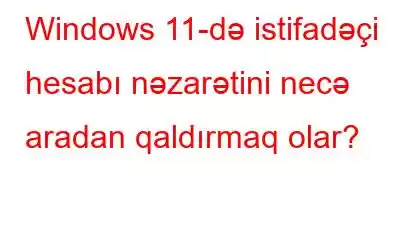 Windows 11-də istifadəçi hesabı nəzarətini necə aradan qaldırmaq olar?